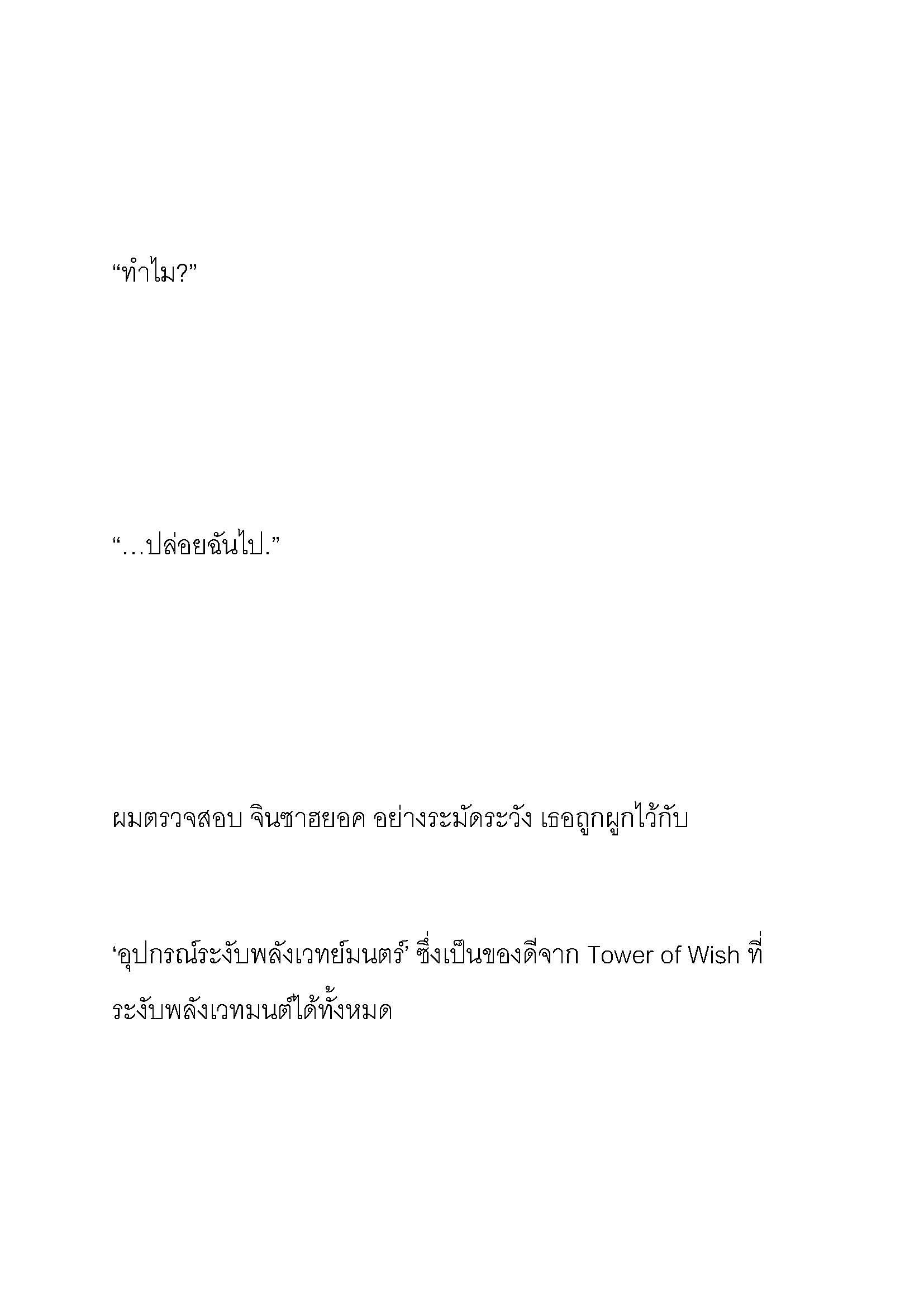 “ทำไม?”

“…ปล่อยฉันไป.”

ผมตรวจสอบ จินซาฮยอค อย่างระมัดระวัง เธอถูกผูกไว้กับ

‘อุปกรณ์ระงับพลังเวทย์มนตร์’ ซึ่งเป็นของดีจาก Tower of Wish ที่ระงับพลังเวทมนต์ได้ทั้งหมด